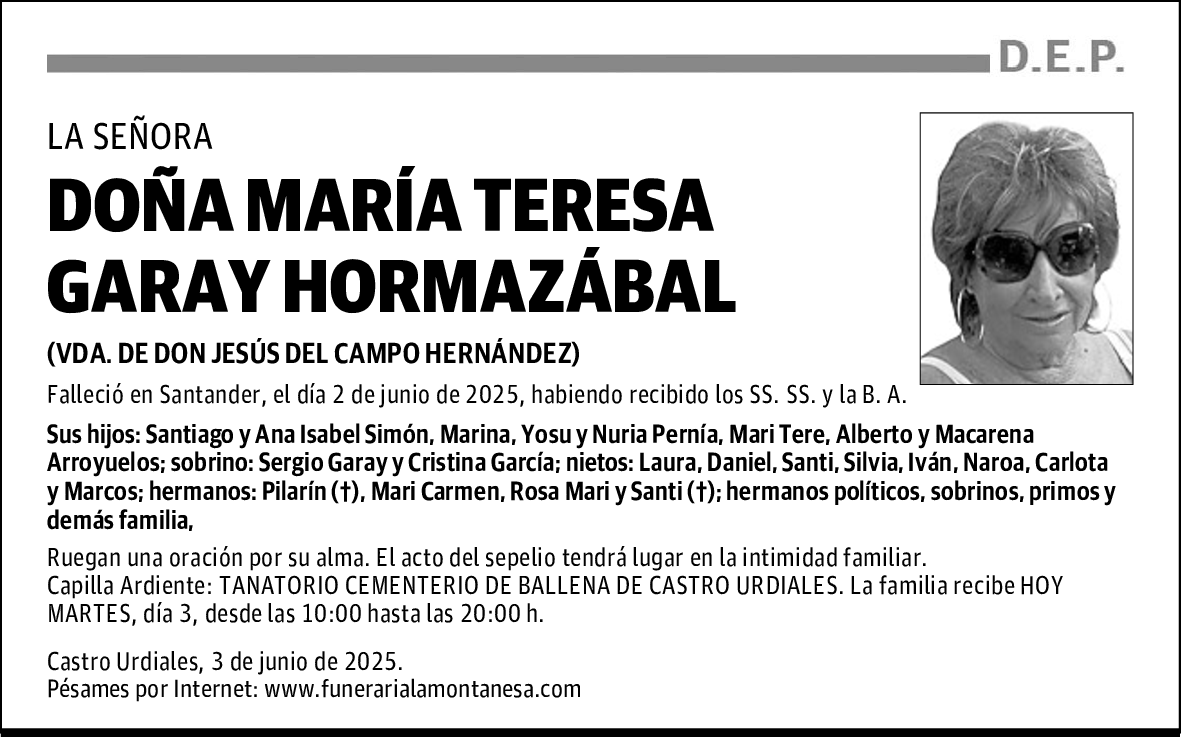 D.E.P.

LA SEÑORA

DOÑA MARÍA TERESA GARAY HORMAZÁBAL

(VDA. DE DON JESÚS DEL CAMPO HERNÁNDEZ)

Falleció en Santander, el día 2 de junio de 2025, habiendo recibido los SS. SS. y la B. A.

Sus hijos: Santiago y Ana Isabel Simón, Marina, Yosu y Nuria Pernía, Mari Tere, Alberto y Macarena Arroyuelos; sobrino: Sergio Garay y Cristina García; nietos: Laura, Daniel, Santi, Silvia, Iván, Naroa, Carlota y Marcos; hermanos: Pilarín (†), Mari Carmen, Rosa Mari y Santi (†); hermanos políticos, sobrinos, primos y demás familia,

Ruegan una oración por su alma. El acto del sepelio tendrá lugar en la intimidad familiar.
Capilla Ardiente: TANATORIO CEMENTERIO DE BALLENA DE CASTRO URDIALES. La familia recibe HOY MARTES, día 3, desde las 10:00 hasta las 20:00 h.

Castro Urdiales, 3 de junio de 2025.
Pésames por Internet: www.funerarialamontanesa.com